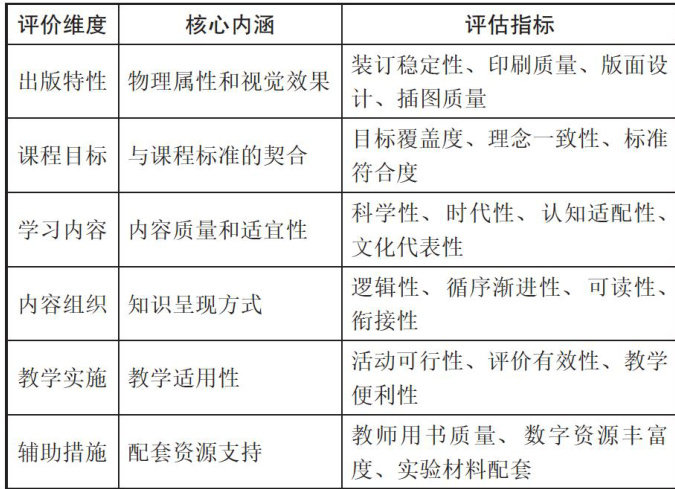 | 评价维度 | 核心内涵 | 评估指标 |
|---|---|---|
| 出版特性 | 物理属性和视觉效果 | 装订稳定性、印刷质量、版面设计、插图质量 |
| 课程目标 | 与课程标准的契合 | 目标覆盖度、理念一致性、标准符合度 |
| 学习内容 | 内容质量和适宜性 | 科学性、时代性、认知适配性、文化代表性 |
| 内容组织 | 知识呈现方式 | 逻辑性、循序渐进性、可读性、衔接性 |
| 教学实施 | 教学适用性 | 活动可行性、评价有效性、教学便利性 |
| 辅助措施 | 配套资源支持 | 教师用书质量、数字资源丰富度、实验材料配套 |